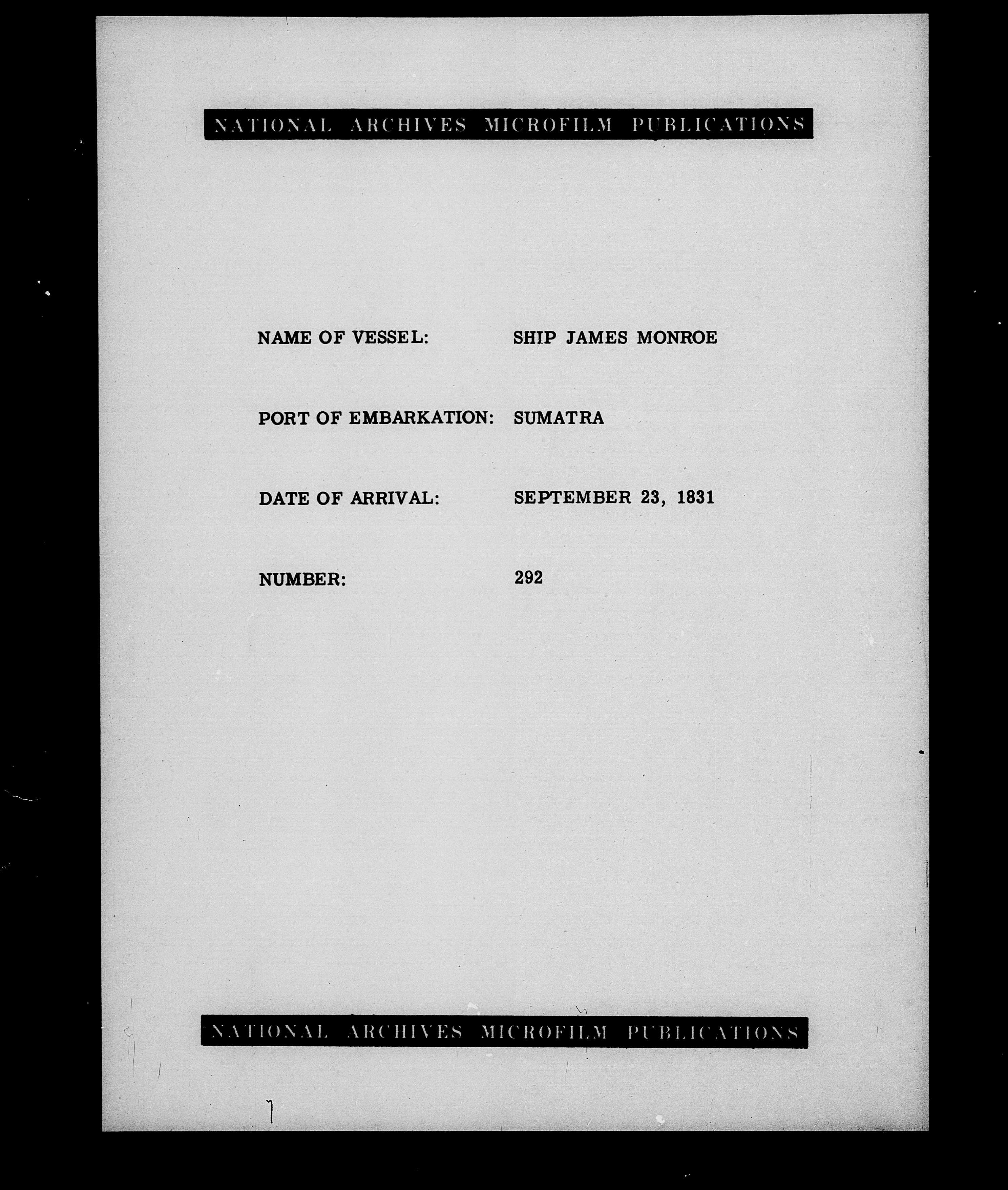 NATIONAL ARCHIVES MICROFILM PUBLICATIONS

NAME OF VESSEL: SHIP JAMES MONROE

PORT OF EMBARKATION: SUMATRA

DATE OF ARRIVAL: SEPTEMBER 23, 1831

NUMBER: 292

NATIONAL ARCHIVES MICROFILM PUBLICATIONS